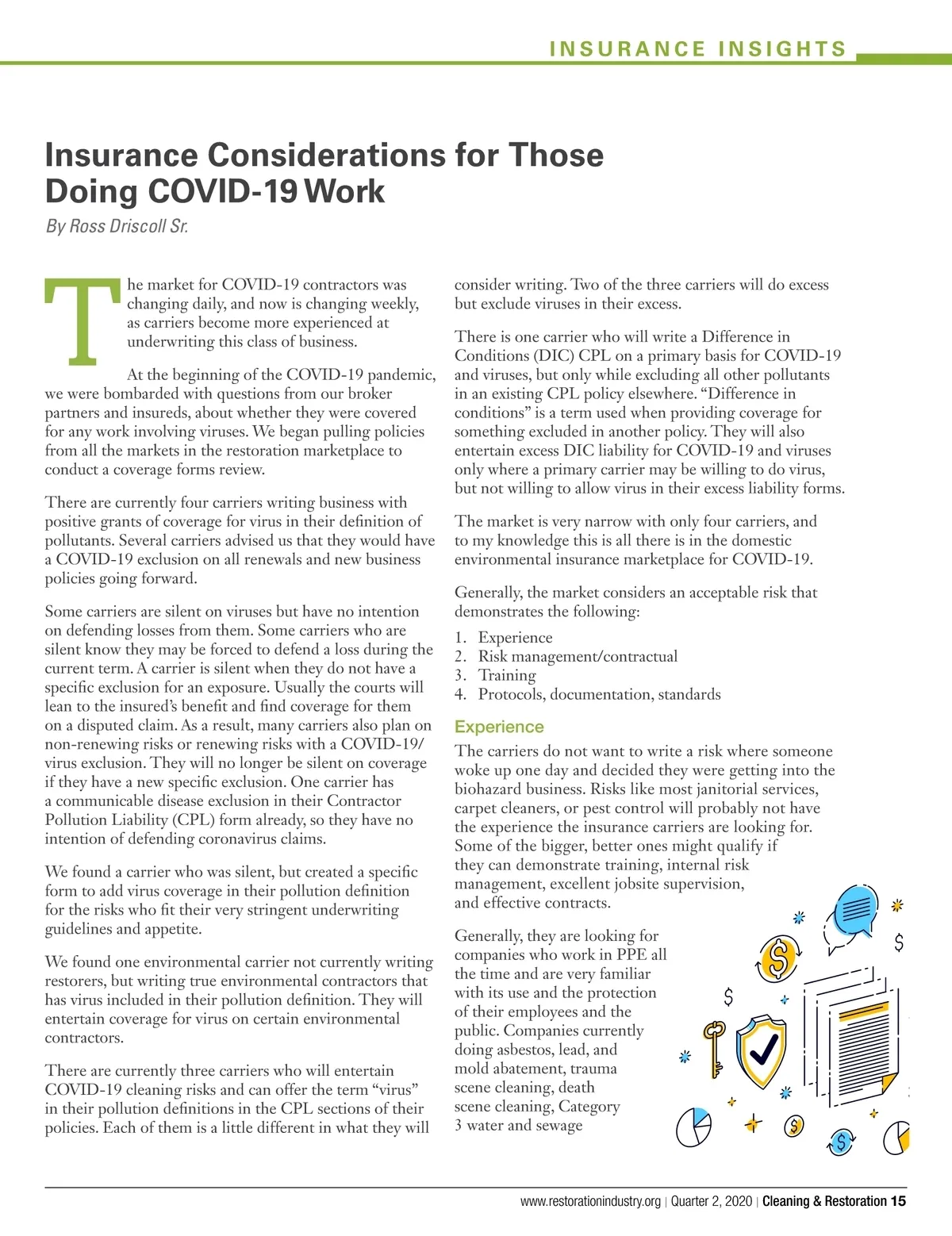 INSURANCE INSIGHTS

Insurance Considerations for Those Doing COVID-19 Work

By Ross Driscoll Sr.

The market for COVID-19 contractors was changing daily, and now is changing weekly, as carriers become more experienced at underwriting this class of business.

At the beginning of the COVID-19 pandemic, we were bombarded with questions from our broker partners and insureds, about whether they were covered for any work involving viruses. We began pulling policies from all the markets in the restoration marketplace to conduct a coverage forms review.

There are currently four carriers writing business with positive grants of coverage for virus in their definition of pollutants. Several carriers advised us that they would have a COVID-19 exclusion on all renewals and new business policies going forward.

Some carriers are silent on viruses but have no intention on defending losses from them. Some carriers who are silent know they may be forced to defend a loss during the current term. A carrier is silent when they do not have a specific exclusion for an exposure. Usually the courts will lean to the insured's benefit and find coverage for them on a disputed claim. As a result, many carriers also plan on non-renewing risks or renewing risks with a COVID-19/virus exclusion. They will no longer be silent on coverage if they have a new specific exclusion. One carrier has a communicable disease exclusion in their Contractor Pollution Liability (CPL) form already, so they have no intention of defending coronavirus claims.

We found a carrier who was silent, but created a specific form to add virus coverage in their pollution definition for the risks who fit their very stringent underwriting guidelines and appetite.

We found one environmental carrier not currently writing restorers, but writing true environmental contractors that has virus included in their pollution definition. They will entertain coverage for virus on certain environmental contractors.

There are currently three carriers who will entertain COVID-19 cleaning risks and can offer the term "virus" in their pollution definitions in the CPL sections of their policies. Each of them is a little different in what they will consider writing. Two of the three carriers will do excess but exclude viruses in their excess.

There is one carrier who will write a Difference in Conditions (DIC) CPL on a primary basis for COVID-19 and viruses, but only while excluding all other pollutants in an existing CPL policy elsewhere. "Difference in conditions" is a term used when providing coverage for something excluded in another policy. They will also entertain excess DIC liability for COVID-19 and viruses only where a primary carrier may be willing to do virus, but not willing to allow virus in their excess liability forms.

The market is very narrow with only four carriers, and to my knowledge this is all there is in the domestic environmental insurance marketplace for COVID-19.

Generally, the market considers an acceptable risk that demonstrates the following:

1. Experience
2. Risk management/contractual
3. Training
4. Protocols, documentation, standards

Experience

The carriers do not want to write a risk where someone woke up one day and decided they were getting into the biohazard business. Risks like most janitorial services, carpet cleaners, or pest control will probably not have the experience the insurance carriers are looking for. Some of the bigger, better ones might qualify if they can demonstrate training, internal risk management, excellent jobsite supervision, and effective contracts.

Generally, they are looking for companies who work in PPE all the time and are very familiar with its use and the protection of their employees and the public. Companies currently doing asbestos, lead, and mold abatement, trauma scene cleaning, death scene cleaning, Category 3 water and sewage

www.restorationindustry.org | Quarter 2, 2020 | Cleaning & Restoration 15